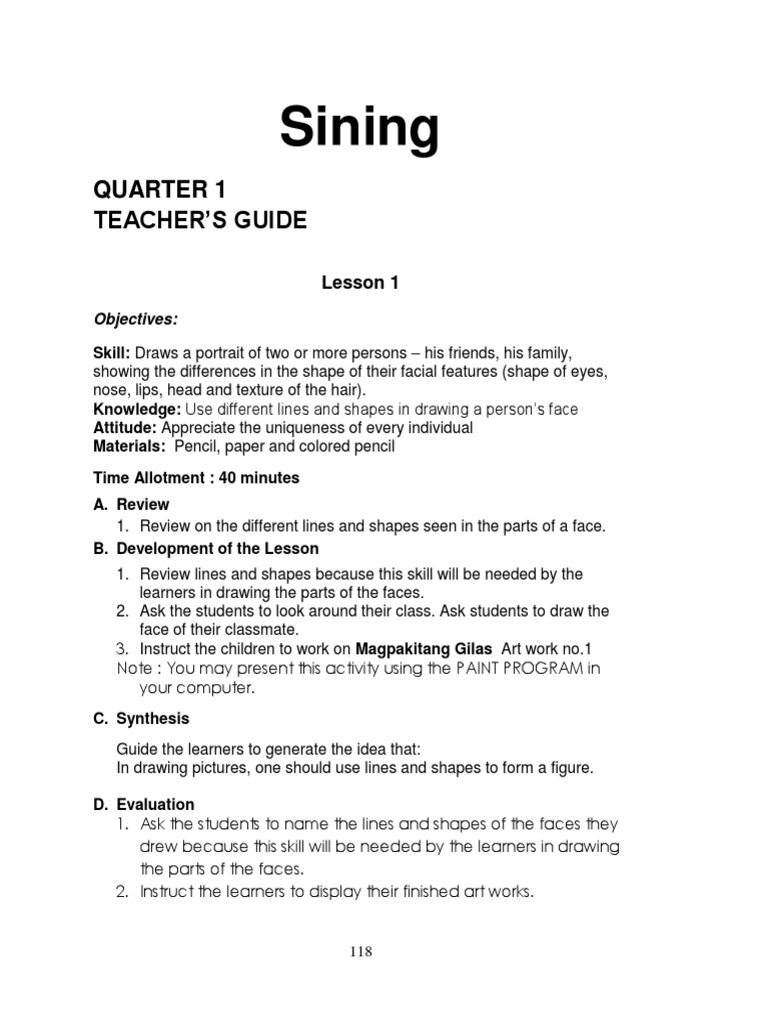 Sining

QUARTER 1
TEACHER'S GUIDE

Lesson 1

Objectives:

Skill: Draws a portrait of two or more persons – his friends, his family, showing the differences in the shape of their facial features (shape of eyes, nose, lips, head and texture of the hair).
Knowledge: Use different lines and shapes in drawing a person's face
Attitude: Appreciate the uniqueness of every individual
Materials: Pencil, paper and colored pencil

Time Allotment : 40 minutes

A. Review
1. Review on the different lines and shapes seen in the parts of a face.

B. Development of the Lesson
1. Review lines and shapes because this skill will be needed by the learners in drawing the parts of the faces.
2. Ask the students to look around their class. Ask students to draw the face of their classmate.
3. Instruct the children to work on Magpakitang Gilas Art work no.1
Note : You may present this activity using the PAINT PROGRAM in your computer.

C. Synthesis

Guide the learners to generate the idea that:
In drawing pictures, one should use lines and shapes to form a figure.

D. Evaluation
1. Ask the students to name the lines and shapes of the faces they drew because this skill will be needed by the learners in drawing the parts of the faces.
2. Instruct the learners to display their finished art works.

118